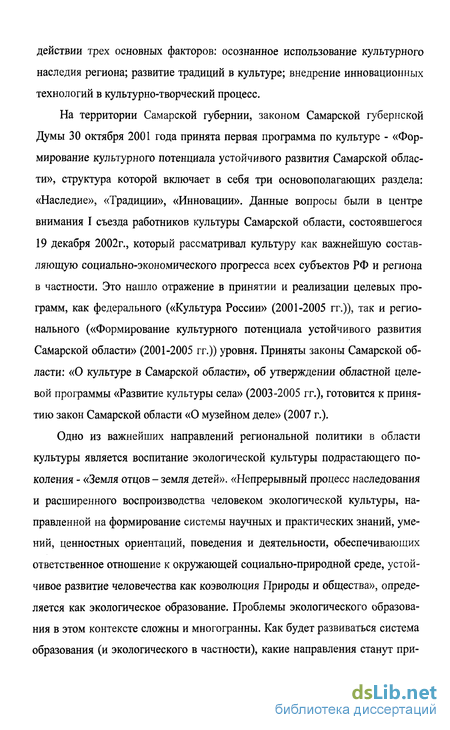 действии трех основных факторов: осознанное использование культурного наследия региона; развитие традиций в культуре; внедрение инновационных технологий в культурно-творческий процесс.

На территории Самарской губернии, законом Самарской губернской Думы 30 октября 2001 года принята первая программа по культуре - «Формирование культурного потенциала устойчивого развития Самарской области», структура которой включает в себя три основополагающих раздела: «Наследие», «Традиции», «Инновации». Данные вопросы были в центре внимания I съезда работников культуры Самарской области, состоявшегося 19 декабря 2002г., который рассматривал культуру как важнейшую составляющую социально-экономического прогресса всех субъектов РФ и региона в частности. Это нашло отражение в принятии и реализации целевых программ, как федерального («Культура России» (2001-2005 гг.)), так и регионального («Формирование культурного потенциала устойчивого развития Самарской области» (2001-2005 гг.)) уровня. Приняты законы Самарской области: «О культуре в Самарской области», об утверждении областной целевой программы «Развитие культуры села» (2003-2005 гг.), готовится к принятию закон Самарской области «О музейном деле» (2007 г.).

Одно из важнейших направлений региональной политики в области культуры является воспитание экологической культуры подрастающего поколения - «Земля отцов – земля детей». «Непрерывный процесс наследования и расширенного воспроизводства человеком экологической культуры, направленной на формирование системы научных и практических знаний, умений, ценностных ориентаций, поведения и деятельности, обеспечивающих ответственное отношение к окружающей социально-природной среде, устойчивое развитие человечества как коэволюция Природы и общества», определяется как экологическое образование. Проблемы экологического образования в этом контексте сложны и многогранны. Как будет развиваться система образования (и экологического в частности), какие направления станут при-

dsLib.net
библиотека диссертаций